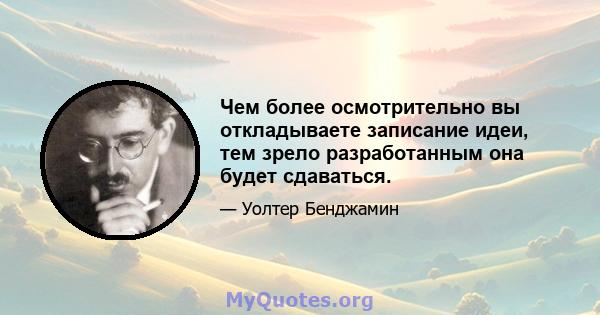 Чем более осмотрительно вы откладываете записание идеи, тем зрело разработанным она будет сдаваться.

— Уолтер Бенджамин

MyQuotes.org